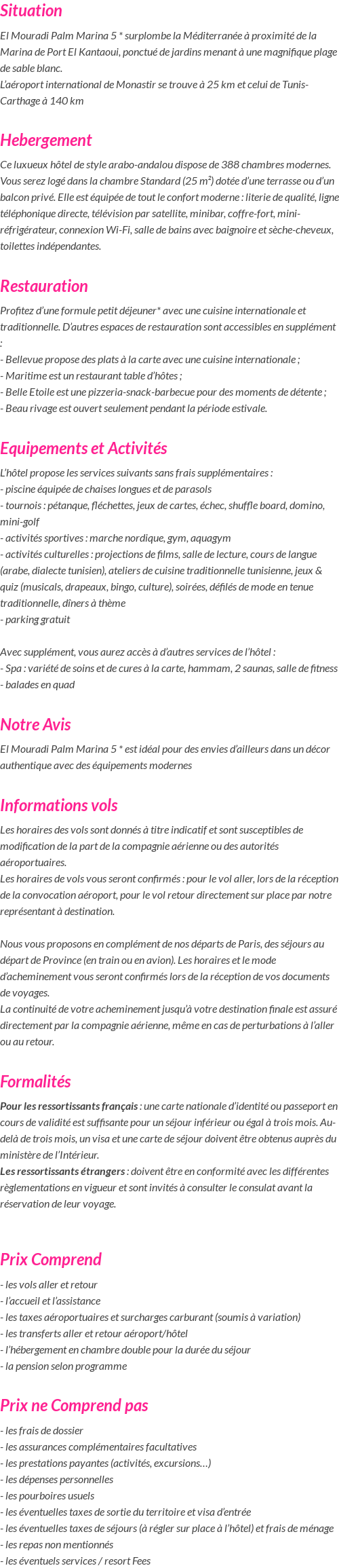 Situation

El Mouradi Palm Marina 5 * surplombe la Méditerranée à proximité de la Marina de Port El Kantaoui, ponctué de jardins menant à une magnifique plage de sable blanc.
L'aéroport international de Monastir se trouve à 25 km et celui de Tunis-Carthage à 140 km

Hebergement

Ce luxueux hôtel de style arabo-andalou dispose de 388 chambres modernes. Vous serez logé dans la chambre Standard (25 m²) dotée d'une terrasse ou d'un balcon privé. Elle est équipée de tout le confort moderne : literie de qualité, ligne téléphonique directe, télévision par satellite, minibar, coffre-fort, mini-réfrigérateur, connexion Wi-Fi, salle de bains avec baignoire et sèche-cheveux, toilettes indépendantes.

Restauration

Profitez d'une formule petit déjeuner* avec une cuisine internationale et traditionnelle. D'autres espaces de restauration sont accessibles en supplément :
- Bellevue propose des plats à la carte avec une cuisine internationale ;
- Maritime est un restaurant table d'hôtes ;
- Belle Etoile est une pizzeria-snack-barbecue pour des moments de détente ;
- Beau rivage est ouvert seulement pendant la période estivale.

Equipements et Activités

L'hôtel propose les services suivants sans frais supplémentaires :
- piscine équipée de chaises longues et de parasols
- tournois : pétanque, fléchettes, jeux de cartes, échec, shuffle board, domino, mini-golf
- activités sportives : marche nordique, gym, aquagym
- activités culturelles : projections de films, salle de lecture, cours de langue (arabe, dialecte tunisien), ateliers de cuisine traditionnelle tunisienne, jeux & quiz (musicals, drapeaux, bingo, culture), soirées, défilés de mode en tenue traditionnelle, dîners à thème
- parking gratuit

Avec supplément, vous aurez accès à d'autres services de l'hôtel :
- Spa : variété de soins et de cures à la carte, hammam, 2 saunas, salle de fitness
- balades en quad

Notre Avis

El Mouradi Palm Marina 5 * est idéal pour des envies d'ailleurs dans un décor authentique avec des équipements modernes

Informations vols

Les horaires des vols sont donnés à titre indicatif et sont susceptibles de modification de la part de la compagnie aérienne ou des autorités aéroportuaires.
Les horaires de vols vous seront confirmés : pour le vol aller, lors de la réception de la convocation aéroport, pour le vol retour directement sur place par notre représentant à destination.

Nous vous proposons en complément de nos départs de Paris, des séjours au départ de Province (en train ou en avion). Les horaires et le mode d'acheminement vous seront confirmés lors de la réception de vos documents de voyages.
La continuité de votre acheminement jusqu'à votre destination finale est assuré directement par la compagnie aérienne, même en cas de perturbations à l'aller ou au retour.

Formalités

Pour les ressortissants français : une carte nationale d'identité ou passeport en cours de validité est suffisante pour un séjour inférieur ou égal à trois mois. Au-delà de trois mois, un visa et une carte de séjour doivent être obtenus auprès du ministère de l'Intérieur.
Les ressortissants étrangers : doivent être en conformité avec les différentes règlementations en vigueur et sont invités à consulter le consulat avant la réservation de leur voyage.

Prix Comprend

- les vols aller et retour
- l'accueil et l'assistance
- les taxes aéroportuaires et surcharges carburant (soumis à variation)
- les transferts aller et retour aéroport/hôtel
- l'hébergement en chambre double pour la durée du séjour
- la pension selon programme

Prix ne Comprend pas

- les frais de dossier
- les assurances complémentaires facultatives
- les prestations payantes (activités, excursions…)
- les dépenses personnelles
- les pourboires usuels
- les éventuelles taxes de sortie du territoire et visa d'entrée
- les éventuelles taxes de séjours (à régler sur place à l'hôtel) et frais de ménage
- les repas non mentionnés
- les éventuels services / resort Fees